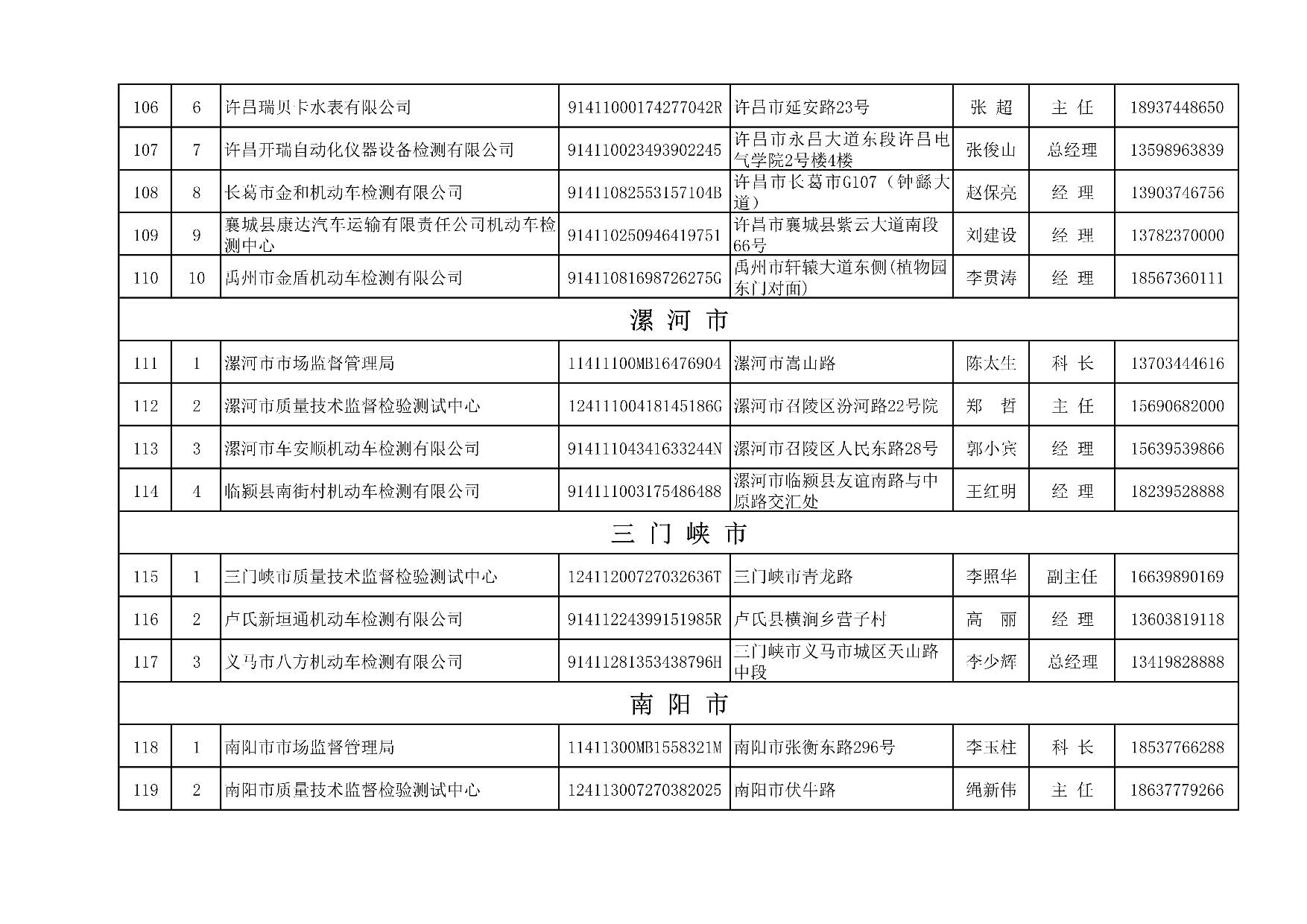 | 106 | 6 | 许昌瑞贝卡水表有限公司 | 91411000174277042R | 许昌市延安路23号 | 张 超 | 主 任 | 18937448650 |
|---|---|---|---|---|---|---|---|
| 107 | 7 | 许昌开瑞自动化仪器设备检测有限公司 | 914110023493902245 | 许昌市永昌大道东段许昌电气学院2号楼4楼 | 张俊山 | 总经理 | 13598963839 |
| 108 | 8 | 长葛市金和机动车检测有限公司 | 91411082553157104B | 许昌市长葛市G107（钟繇大道） | 赵保亮 | 经 理 | 13903746756 |
| 109 | 9 | 襄城县康达汽车运输有限责任公司机动车检测中心 | 914110250946419751 | 许昌市襄城县紫云大道南段66号 | 刘建设 | 经 理 | 13782370000 |
| 110 | 10 | 禹州市金盾机动车检测有限公司 | 91411081698726275G | 禹州市轩辕大道东侧(植物园东门对面) | 李贯涛 | 经 理 | 18567360111 |
| 漯 河 市 | | | | | | | |
| 111 | 1 | 漯河市市场监督管理局 | 11411100MB16476904 | 漯河市嵩山路 | 陈太生 | 科 长 | 13703444616 |
| 112 | 2 | 漯河市质量技术监督检验测试中心 | 12411100418145186G | 漯河市召陵区汾河路22号院 | 郑 哲 | 主 任 | 15690682000 |
| 113 | 3 | 漯河市车安顺机动车检测有限公司 | 91411104341633244N | 漯河市召陵区人民东路28号 | 郭小宾 | 经 理 | 15639539866 |
| 114 | 4 | 临颍县南街村机动车检测有限公司 | 914111003175486488 | 漯河市临颍县友谊南路与中原路交汇处 | 王红明 | 经 理 | 18239528888 |
| 三 门 峡 市 | | | | | | | |
| 115 | 1 | 三门峡市质量技术监督检验测试中心 | 12411200727032636T | 三门峡市青龙路 | 李照华 | 副主任 | 16639890169 |
| 116 | 2 | 卢氏新垣通机动车检测有限公司 | 91411224399151985R | 卢氏县横涧乡营子村 | 高 丽 | 经 理 | 13603819118 |
| 117 | 3 | 义马市八方机动车检测有限公司 | 91411281353438796H | 三门峡市义马市城区天山路中段 | 李少辉 | 总经理 | 13419828888 |
| 南 阳 市 | | | | | | | |
| 118 | 1 | 南阳市市场监督管理局 | 11411300MB1558321M | 南阳市张衡东路296号 | 李玉柱 | 科 长 | 18537766288 |
| 119 | 2 | 南阳市质量技术监督检验测试中心 | 124113007270382025 | 南阳市伏牛路 | 绳新伟 | 主 任 | 18637779266 |